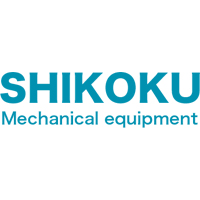 SHIKOKU
Mechanical equipment